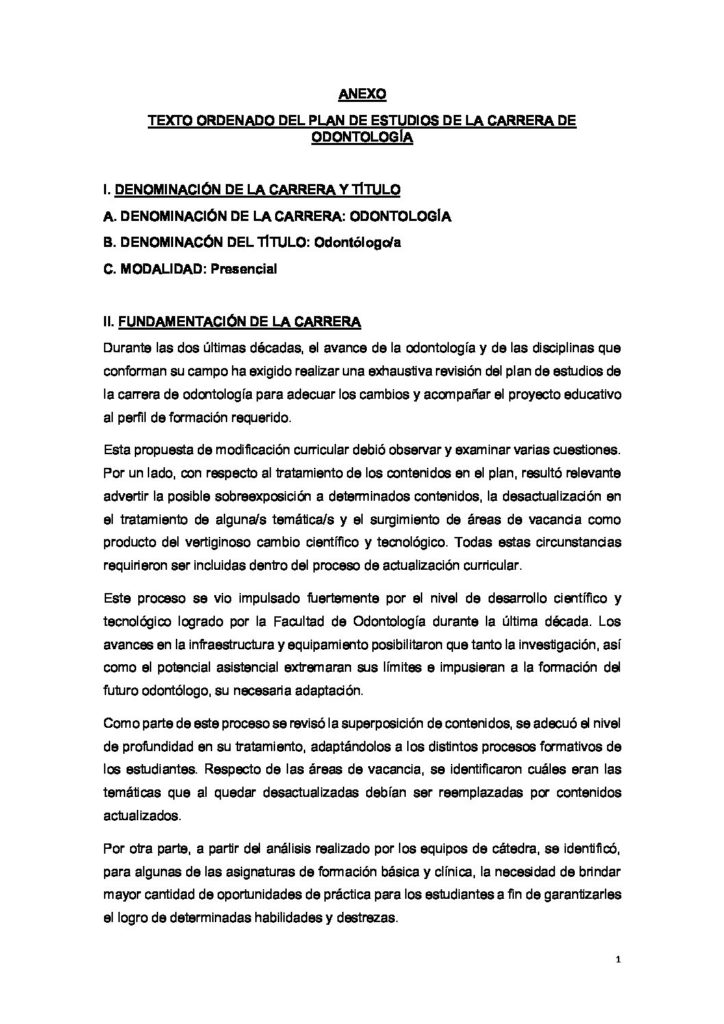 ANEXO

TEXTO ORDENADO DEL PLAN DE ESTUDIOS DE LA CARRERA DE ODONTOLOGÍA

I. DENOMINACIÓN DE LA CARRERA Y TÍTULO

A. DENOMINACIÓN DE LA CARRERA: ODONTOLOGÍA

B. DENOMINACÓN DEL TÍTULO: Odontólogo/a

C. MODALIDAD: Presencial

II. FUNDAMENTACIÓN DE LA CARRERA

Durante las dos últimas décadas, el avance de la odontología y de las disciplinas que conforman su campo ha exigido realizar una exhaustiva revisión del plan de estudios de la carrera de odontología para adecuar los cambios y acompañar el proyecto educativo al perfil de formación requerido.

Esta propuesta de modificación curricular debió observar y examinar varias cuestiones. Por un lado, con respecto al tratamiento de los contenidos en el plan, resultó relevante advertir la posible sobreexposición a determinados contenidos, la desactualización en el tratamiento de alguna/s temática/s y el surgimiento de áreas de vacancia como producto del vertiginoso cambio científico y tecnológico. Todas estas circunstancias requirieron ser incluidas dentro del proceso de actualización curricular.

Este proceso se vio impulsado fuertemente por el nivel de desarrollo científico y tecnológico logrado por la Facultad de Odontología durante la última década. Los avances en la infraestructura y equipamiento posibilitaron que tanto la investigación, así como el potencial asistencial extremaran sus límites e impusieran a la formación del futuro odontólogo, su necesaria adaptación.

Como parte de este proceso se revisó la superposición de contenidos, se adecuó el nivel de profundidad en su tratamiento, adaptándolos a los distintos procesos formativos de los estudiantes. Respecto de las áreas de vacancia, se identificaron cuáles eran las temáticas que al quedar desactualizadas debían ser reemplazadas por contenidos actualizados.

Por otra parte, a partir del análisis realizado por los equipos de cátedra, se identificó, para algunas de las asignaturas de formación básica y clínica, la necesidad de brindar mayor cantidad de oportunidades de práctica para los estudiantes a fin de garantizarles el logro de determinadas habilidades y destrezas.

1